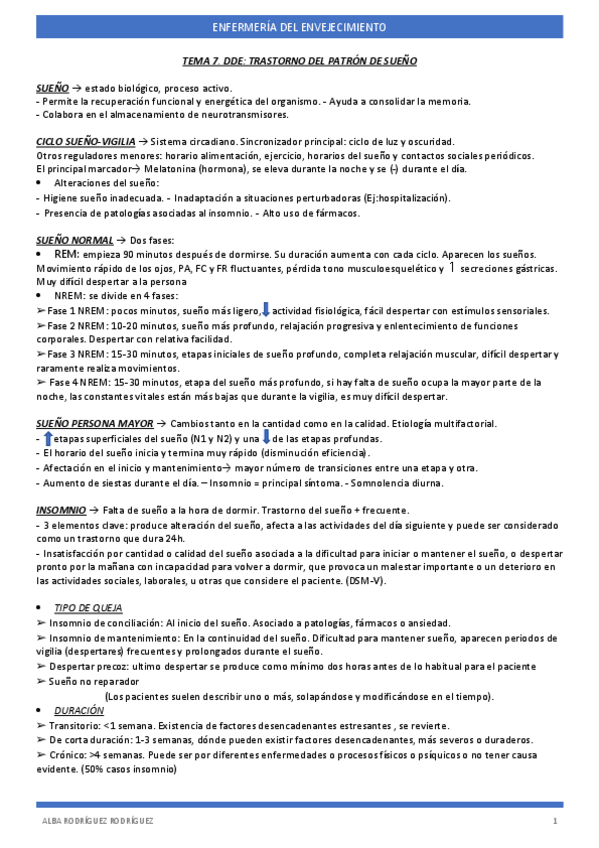 ENFERMERÍA DEL ENVEJECIMIENTO

TEMA 7. DDE: TRASTORNO DEL PATRÓN DE SUEÑO

SUEÑO → estado biológico, proceso activo.
- Permite la recuperación funcional y energética del organismo. - Ayuda a consolidar la memoria.
- Colabora en el almacenamiento de neurotransmisores.

CICLO SUEÑO-VIGILIA → Sistema circadiano. Sincronizador principal: ciclo de luz y oscuridad.
Otros reguladores menores: horario alimentación, ejercicio, horarios del sueño y contactos sociales periódicos.
El principal marcador→ Melatonina (hormona), se eleva durante la noche y se (-) durante el día.
• Alteraciones del sueño:
- Higiene sueño inadecuada. - Inadaptación a situaciones perturbadoras (Ej:hospitalización).
- Presencia de patologías asociadas al insomnio. - Alto uso de fármacos.

SUEÑO NORMAL → Dos fases:
• REM: empieza 90 minutos después de dormirse. Su duración aumenta con cada ciclo. Aparecen los sueños. Movimiento rápido de los ojos, PA, FC y FR fluctuantes, pérdida tono musculoesquelético y ↑ secreciones gástricas. Muy difícil despertar a la persona
• NREM: se divide en 4 fases:
➢ Fase 1 NREM: pocos minutos, sueño más ligero, ↓ actividad fisiológica, fácil despertar con estímulos sensoriales.
➢ Fase 2 NREM: 10-20 minutos, sueño más profundo, relajación progresiva y enlentecimiento de funciones corporales. Despertar con relativa facilidad.
➢ Fase 3 NREM: 15-30 minutos, etapas iniciales de sueño profundo, completa relajación muscular, difícil despertar y raramente realiza movimientos.
➢ Fase 4 NREM: 15-30 minutos, etapa del sueño más profundo, si hay falta de sueño ocupa la mayor parte de la noche, las constantes vitales están más bajas que durante la vigilia, es muy difícil despertar.

SUEÑO PERSONA MAYOR → Cambios tanto en la cantidad como en la calidad. Etiología multifactorial.
- ↑ etapas superficiales del sueño (N1 y N2) y una ↓ de las etapas profundas.
- El horario del sueño inicia y termina muy rápido (disminución eficiencia).
- Afectación en el inicio y mantenimiento→ mayor número de transiciones entre una etapa y otra.
- Aumento de siestas durante el día. – Insomnio = principal síntoma. - Somnolencia diurna.

INSOMNIO → Falta de sueño a la hora de dormir. Trastorno del sueño + frecuente.
- 3 elementos clave: produce alteración del sueño, afecta a las actividades del día siguiente y puede ser considerado como un trastorno que dura 24h.
- Insatisfacción por cantidad o calidad del sueño asociada a la dificultad para iniciar o mantener el sueño, o despertar pronto por la mañana con incapacidad para volver a dormir, que provoca un malestar importante o un deterioro en las actividades sociales, laborales, u otras que considere el paciente. (DSM-V).

• TIPO DE QUEJA
➢ Insomnio de conciliación: Al inicio del sueño. Asociado a patologías, fármacos o ansiedad.
➢ Insomnio de mantenimiento: En la continuidad del sueño. Dificultad para mantener sueño, aparecen periodos de vigilia (despertares) frecuentes y prolongados durante el sueño.
➢ Despertar precoz: ultimo despertar se produce como mínimo dos horas antes de lo habitual para el paciente
➢ Sueño no reparador
(Los pacientes suelen describir uno o más, solapándose y modificándose en el tiempo).
• DURACIÓN
➢ Transitorio: <1 semana. Existencia de factores desencadenantes estresantes , se revierte.
➢ De corta duración: 1-3 semanas, dónde pueden existir factores desencadenantes, más severos o duraderos.
➢ Crónico: >4 semanas. Puede ser por diferentes enfermedades o procesos físicos o psíquicos o no tener causa evidente. (50% casos insomnio)

ALBA RODRÍGUEZ RODRÍGUEZ 1